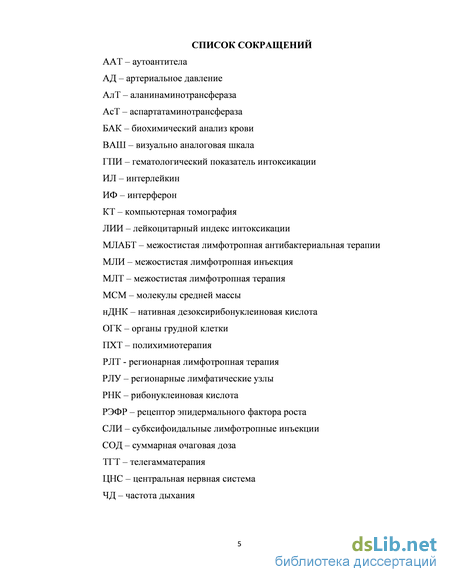 СПИСОК СОКРАЩЕНИЙ

ААТ – аутоантитела

АД – артериальное давление

АлТ – аланинаминотрансфераза

АсТ – аспартатаминотрансфераза

БАК – биохимический анализ крови

ВАШ – визуально аналоговая шкала

ГПИ – гематологический показатель интоксикации

ИЛ – интерлейкин

ИФ – интерферон

КТ – компьютерная томография

ЛИИ – лейкоцитарный индекс интоксикации

МЛАБТ – межостистая лимфотропная антибактериальная терапии

МЛИ – межостистая лимфотропная инъекция

МЛТ – межостистая лимфотропная терапия

МСМ – молекулы средней массы

нДНК – нативная дезоксирибонуклеиновая кислота

ОГК – органы грудной клетки

ПХТ – полихимиотерапия

РЛТ - регионарная лимфотропная терапия

РЛУ – регионарные лимфатические узлы

РНК – рибонуклеиновая кислота

РЭФР – рецептор эпидермального фактора роста

СЛИ – субксифоидальные лимфотропные инъекции

СОД – суммарная очаговая доза

ТГТ – телегамматерапия

ЦНС – центральная нервная система

ЧД – частота дыхания

5

dsLib.net
библиотека диссертаций